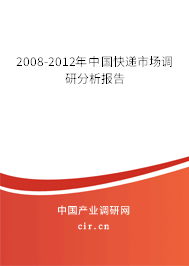 2008-2012年中国快递市场调研分析报告

中国产业调研网

cir.cn